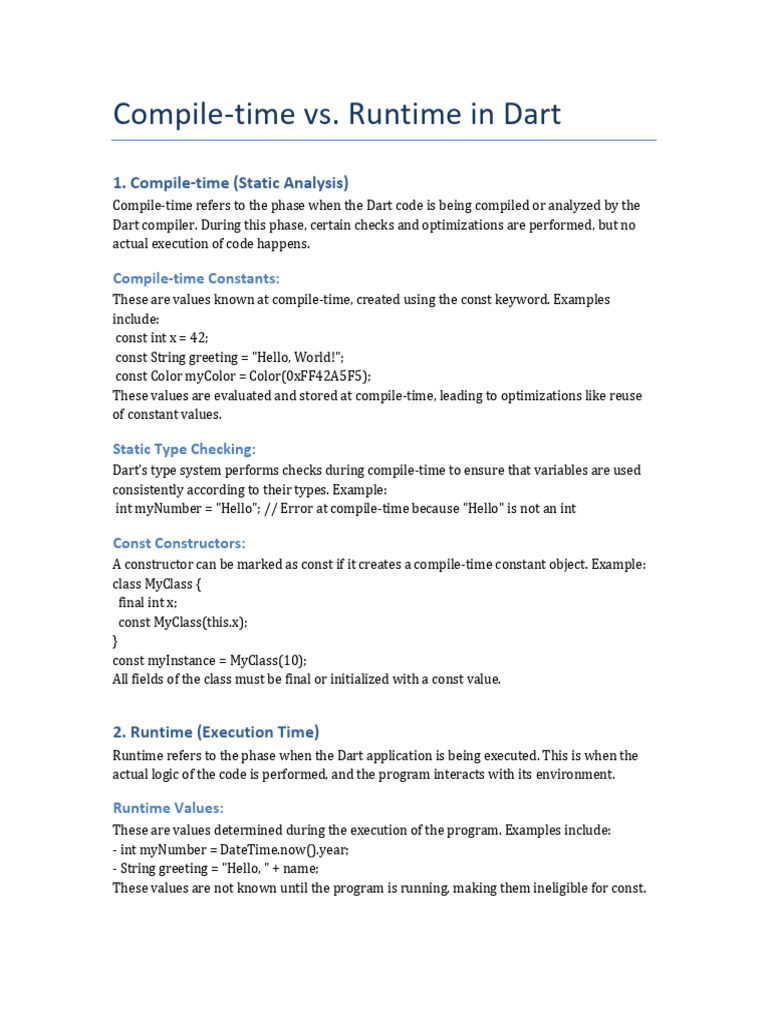 Compile-time vs. Runtime in Dart

1. Compile-time (Static Analysis)

Compile-time refers to the phase when the Dart code is being compiled or analyzed by the Dart compiler. During this phase, certain checks and optimizations are performed, but no actual execution of code happens.

Compile-time Constants:

These are values known at compile-time, created using the const keyword. Examples include:
const int x = 42;
const String greeting = "Hello, World!";
const Color myColor = Color(0xFF42A5F5);
These values are evaluated and stored at compile-time, leading to optimizations like reuse of constant values.

Static Type Checking:

Dart's type system performs checks during compile-time to ensure that variables are used consistently according to their types. Example:
int myNumber = "Hello"; // Error at compile-time because "Hello" is not an int

Const Constructors:

A constructor can be marked as const if it creates a compile-time constant object. Example:
class MyClass {
final int x;
const MyClass(this.x);
}
const myInstance = MyClass(10);
All fields of the class must be final or initialized with a const value.

2. Runtime (Execution Time)

Runtime refers to the phase when the Dart application is being executed. This is when the actual logic of the code is performed, and the program interacts with its environment.

Runtime Values:

These are values determined during the execution of the program. Examples include:
- int myNumber = DateTime.now().year;
- String greeting = "Hello, " + name;
These values are not known until the program is running, making them ineligible for const.